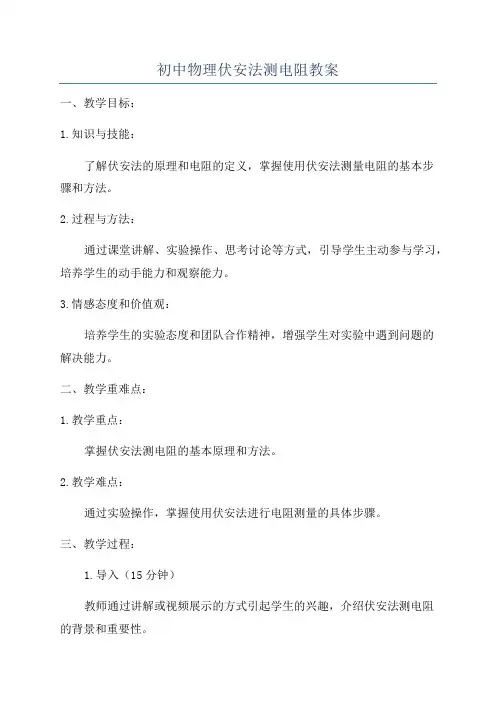 初中物理伏安法测电阻教案

一、教学目标：

1.知识与技能：

了解伏安法的原理和电阻的定义，掌握使用伏安法测量电阻的基本步骤和方法。

2.过程与方法：

通过课堂讲解、实验操作、思考讨论等方式，引导学生主动参与学习，培养学生的动手能力和观察能力。

3.情感态度和价值观：

培养学生的实验态度和团队合作精神，增强学生对实验中遇到问题的解决能力。

二、教学重难点：

1.教学重点：

掌握伏安法测电阻的基本原理和方法。

2.教学难点：

通过实验操作，掌握使用伏安法进行电阻测量的具体步骤。

三、教学过程：

1.导入（15分钟）

教师通过讲解或视频展示的方式引起学生的兴趣，介绍伏安法测电阻的背景和重要性。